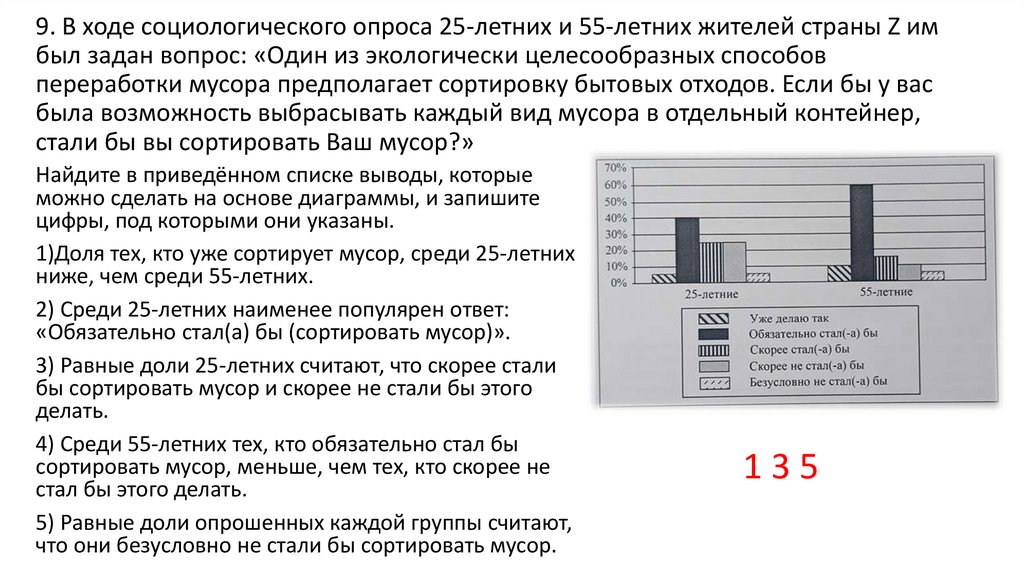 9. В ходе социологического опроса 25-летних и 55-летних жителей страны Z им был задан вопрос: «Один из экологически целесообразных способов переработки мусора предполагает сортировку бытовых отходов. Если бы у вас была возможность выбрасывать каждый вид мусора в отдельный контейнер, стали бы вы сортировать Ваш мусор?»

Найдите в приведённом списке выводы, которые можно сделать на основе диаграммы, и запишите цифры, под которыми они указаны.

1)Доля тех, кто уже сортирует мусор, среди 25-летних ниже, чем среди 55-летних.

2) Среди 25-летних наименее популярен ответ: «Обязательно стал(а) бы (сортировать мусор)».

3) Равные доли 25-летних считают, что скорее стали бы сортировать мусор и скорее не стали бы этого делать.

4) Среди 55-летних тех, кто обязательно стал бы сортировать мусор, меньше, чем тех, кто скорее не стал бы этого делать.

5) Равные доли опрошенных каждой группы считают, что они безусловно не стали бы сортировать мусор.

70%
60%
50%
40%
30%
20%
10%
0%
25-летние
55-летние

Уже делаю так
Обязательно стал(-а) бы
Скорее стал(-а) бы
Скорее не стал(-а) бы
Безусловно не стал(-а) бы

1 3 5